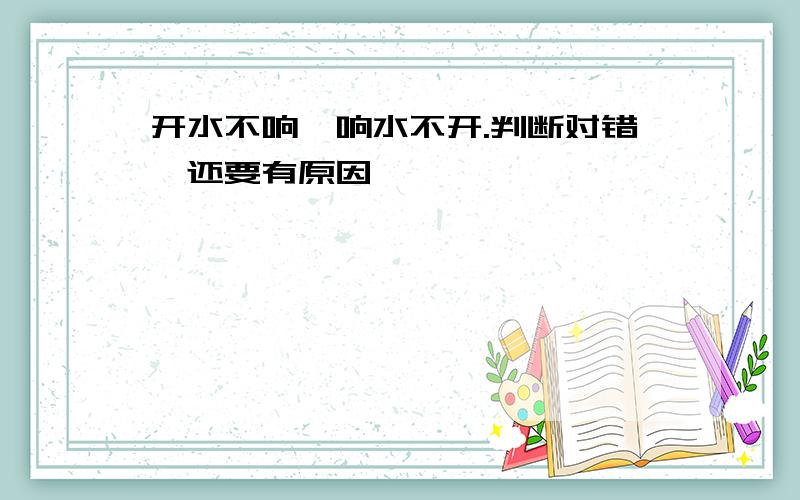 开水不响,响水不开.判断对错,还要有原因